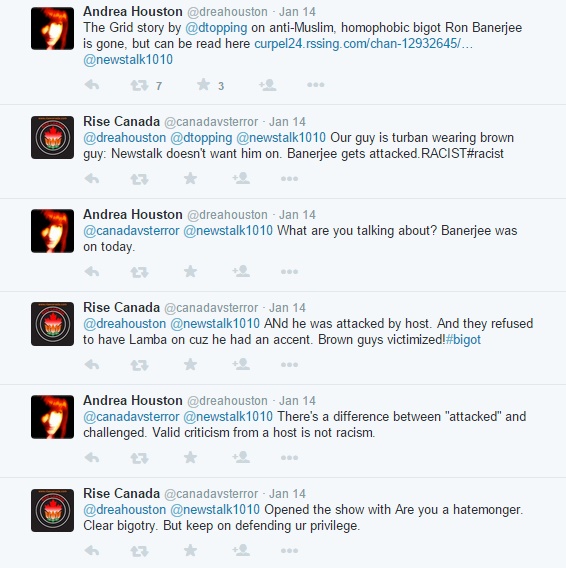 Andrea Houston @dreahouston · Jan 14
The Grid story by @dtopping on anti-Muslim, homophobic bigot Ron Banerjee is gone, but can be read here curpel24.rssing.com/chan-12932645/… @newstalk1010

7 3

Rise Canada @canadavsterror · Jan 14
@dreahouston @dtopping @newstalk1010 Our guy is turban wearing brown guy: Newstalk doesn't want him on. Banerjee gets attacked.RACIST#racist

Andrea Houston @dreahouston · Jan 14
@canadavsterror @newstalk1010 What are you talking about? Banerjee was on today.

Rise Canada @canadavsterror · Jan 14
@dreahouston @newstalk1010 ANd he was attacked by host. And they refused to have Lamba on cuz he had an accent. Brown guys victimized!#bigot

Andrea Houston @dreahouston · Jan 14
@canadavsterror @newstalk1010 There's a difference between "attacked" and challenged. Valid criticism from a host is not racism.

Rise Canada @canadavsterror · Jan 14
@dreahouston @newstalk1010 Opened the show with Are you a hatemonger. Clear bigotry. But keep on defending ur privilege.